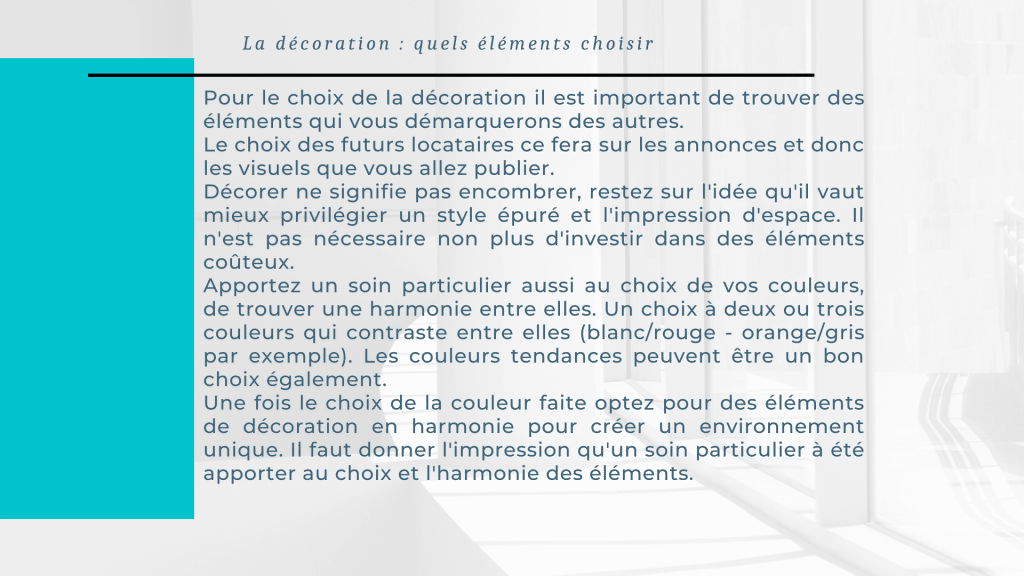 La décoration : quels éléments choisir

Pour le choix de la décoration il est important de trouver des éléments qui vous démarquerons des autres.

Le choix des futurs locataires ce fera sur les annonces et donc les visuels que vous allez publier.

Décorer ne signifie pas encombrer, restez sur l'idée qu'il vaut mieux privilégier un style épuré et l'impression d'espace. Il n'est pas nécessaire non plus d'investir dans des éléments coûteux.

Apportez un soin particulier aussi au choix de vos couleurs, de trouver une harmonie entre elles. Un choix à deux ou trois couleurs qui contraste entre elles (blanc/rouge - orange/gris par exemple). Les couleurs tendances peuvent être un bon choix également.

Une fois le choix de la couleur faite optez pour des éléments de décoration en harmonie pour créer un environnement unique. Il faut donner l'impression qu'un soin particulier à été apporter au choix et l'harmonie des éléments.